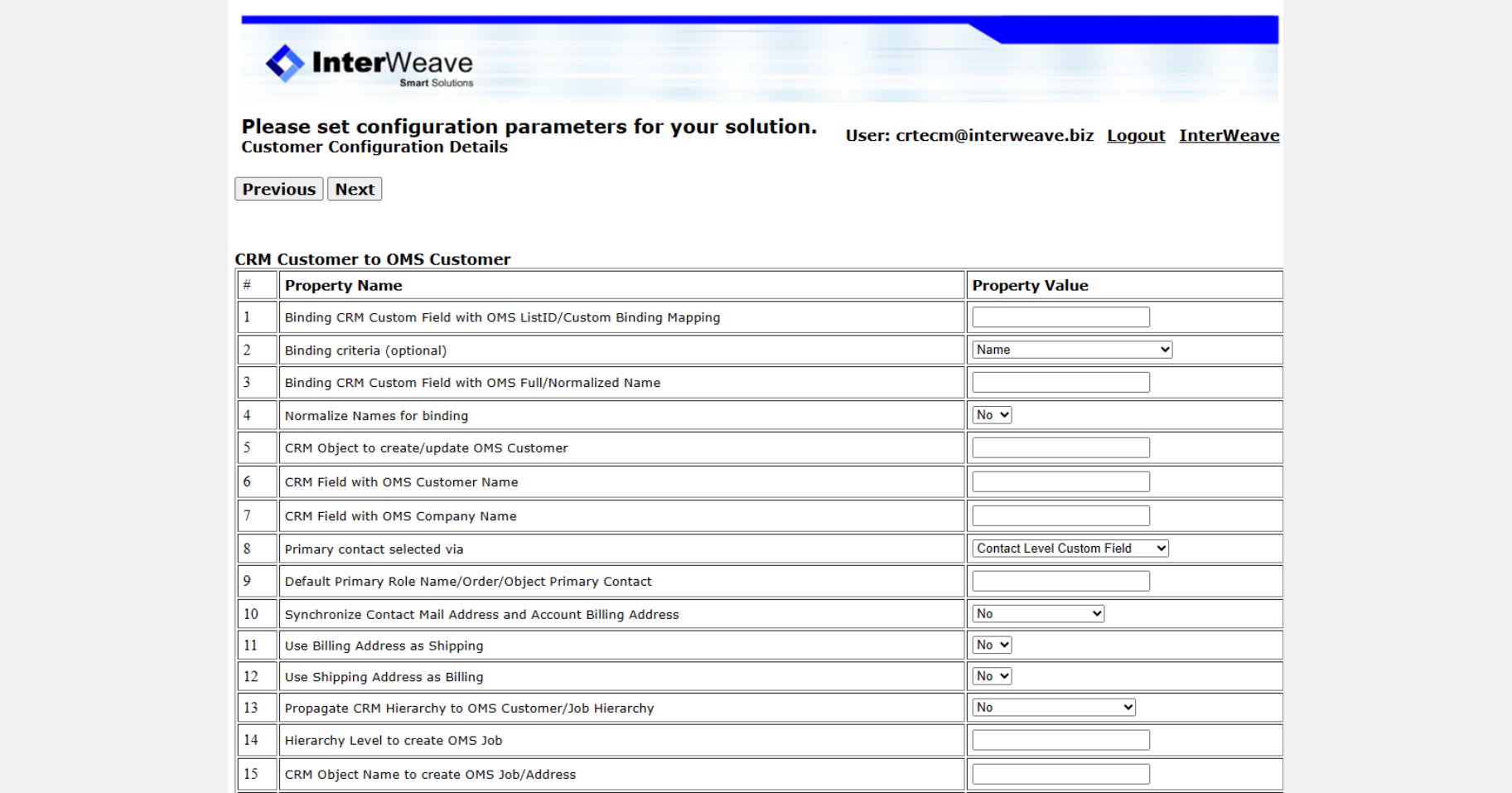 InterWeave
Smart Solutions

Please set configuration parameters for your solution.
Customer Configuration Details

User: crtecm@interweave.biz Logout InterWeave

Previous Next

CRM Customer to OMS Customer

| # | Property Name | Property Value |
|---|---|---|
| 1 | Binding CRM Custom Field with OMS ListID/Custom Binding Mapping | |
| 2 | Binding criteria (optional) | Name |
| 3 | Binding CRM Custom Field with OMS Full/Normalized Name | |
| 4 | Normalize Names for binding | No |
| 5 | CRM Object to create/update OMS Customer | |
| 6 | CRM Field with OMS Customer Name | |
| 7 | CRM Field with OMS Company Name | |
| 8 | Primary contact selected via | Contact Level Custom Field |
| 9 | Default Primary Role Name/Order/Object Primary Contact | |
| 10 | Synchronize Contact Mail Address and Account Billing Address | No |
| 11 | Use Billing Address as Shipping | No |
| 12 | Use Shipping Address as Billing | No |
| 13 | Propagate CRM Hierarchy to OMS Customer/Job Hierarchy | No |
| 14 | Hierarchy Level to create OMS Job | |
| 15 | CRM Object Name to create OMS Job/Address | |